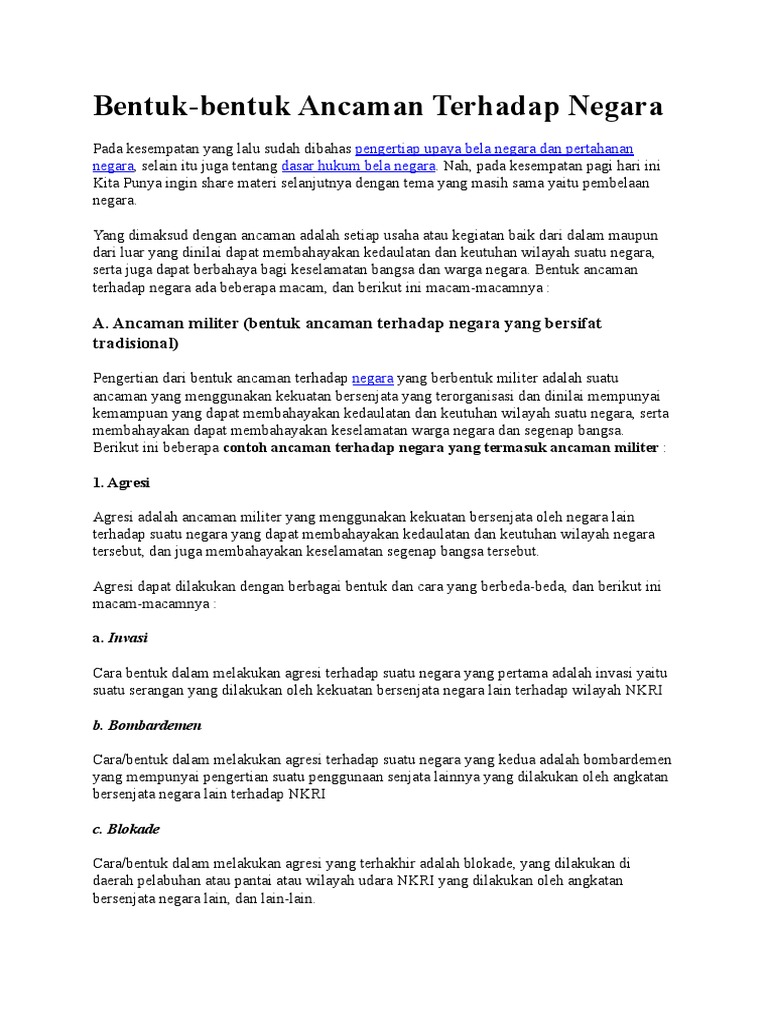 Bentuk-bentuk Ancaman Terhadap Negara

Pada kesempatan yang lalu sudah dibahas pengertian upaya bela negara dan pertahanan negara, selain itu juga tentang dasar hukum bela negara. Nah, pada kesempatan pagi hari ini Kita Punya ingin share materi selanjutnya dengan tema yang masih sama yaitu pembelaan negara.

Yang dimaksud dengan ancaman adalah setiap usaha atau kegiatan baik dari dalam maupun dari luar yang dinilai dapat membahayakan kedaulatan dan keutuhan wilayah suatu negara, serta juga dapat berbahaya bagi keselamatan bangsa dan warga negara. Bentuk ancaman terhadap negara ada beberapa macam, dan berikut ini macam-macamnya :

A. Ancaman militer (bentuk ancaman terhadap negara yang bersifat tradisional)

Pengertian dari bentuk ancaman terhadap negara yang berbentuk militer adalah suatu ancaman yang menggunakan kekuatan bersenjata yang terorganisasi dan dinilai mempunyai kemampuan yang dapat membahayakan kedaulatan dan keutuhan wilayah suatu negara, serta membahayakan dapat membahayakan keselamatan warga negara dan segenap bangsa. Berikut ini beberapa contoh ancaman terhadap negara yang termasuk ancaman militer :

1. Agresi

Agresi adalah ancaman militer yang menggunakan kekuatan bersenjata oleh negara lain terhadap suatu negara yang dapat membahayakan kedaulatan dan keutuhan wilayah negara tersebut, dan juga membahayakan keselamatan segenap bangsa tersebut.

Agresi dapat dilakukan dengan berbagai bentuk dan cara yang berbeda-beda, dan berikut ini macam-macamnya :

a. Invasi

Cara bentuk dalam melakukan agresi terhadap suatu negara yang pertama adalah invasi yaitu suatu serangan yang dilakukan oleh kekuatan bersenjata negara lain terhadap wilayah NKRI

b. Bombardemen

Cara/bentuk dalam melakukan agresi terhadap suatu negara yang kedua adalah bombardemen yang mempunyai pengertian suatu penggunaan senjata lainnya yang dilakukan oleh angkatan bersenjata negara lain terhadap NKRI

c. Blokade

Cara/bentuk dalam melakukan agresi yang terhakhir adalah blokade, yang dilakukan di daerah pelabuhan atau pantai atau wilayah udara NKRI yang dilakukan oleh angkatan bersenjata negara lain, dan lain-lain.